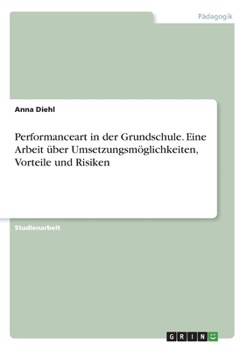 Pädagogik

Anna Diehl

Performanceart in der Grundschule. Eine Arbeit über Umsetzungsmöglichkeiten, Vorteile und Risiken

Studienarbeit

GRIN